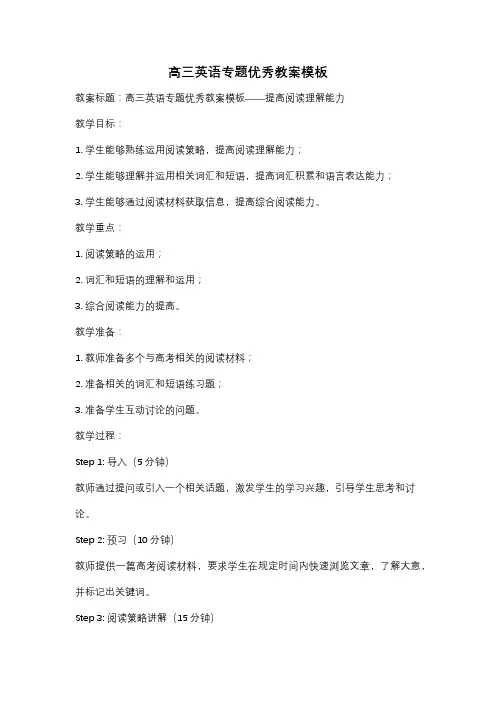 高三英语专题优秀教案模板

教案标题：高三英语专题优秀教案模板——提高阅读理解能力

教学目标：

1. 学生能够熟练运用阅读策略，提高阅读理解能力；

2. 学生能够理解并运用相关词汇和短语，提高词汇积累和语言表达能力；

3. 学生能够通过阅读材料获取信息，提高综合阅读能力。

教学重点：

1. 阅读策略的运用；

2. 词汇和短语的理解和运用；

3. 综合阅读能力的提高。

教学准备：

1. 教师准备多个与高考相关的阅读材料；

2. 准备相关的词汇和短语练习题；

3. 准备学生互动讨论的问题。

教学过程：

Step 1: 导入（5 分钟）

教师通过提问或引入一个相关话题，激发学生的学习兴趣，引导学生思考和讨论。

Step 2: 预习（10 分钟）

教师提供一篇高考阅读材料，要求学生在规定时间内快速浏览文章，了解大意，并标记出关键词。

Step 3: 阅读策略讲解（15 分钟）